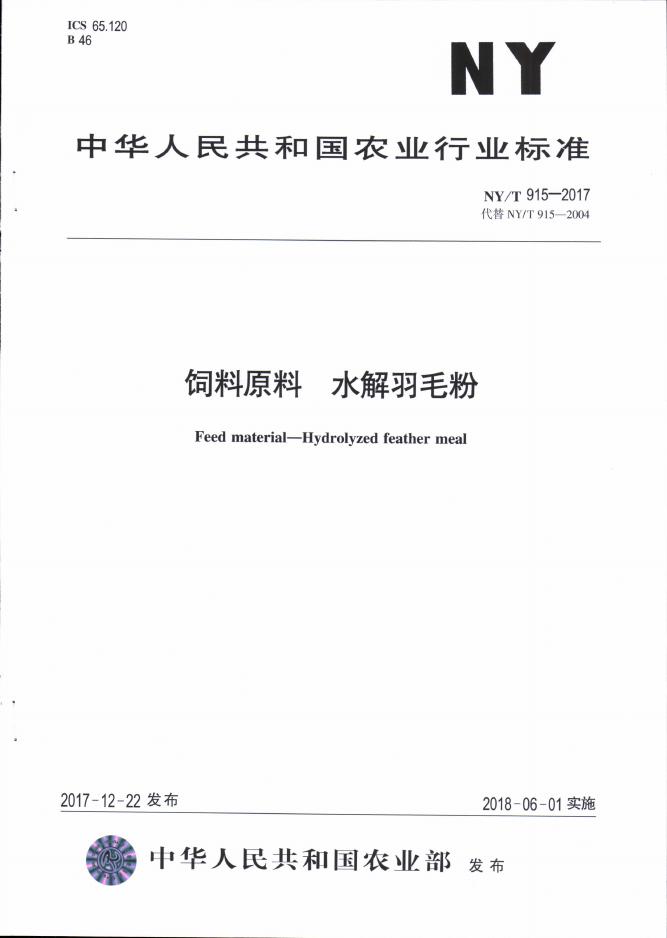 ICS 65.120
B 46

NY

中华人民共和国农业行业标准

NY/T 915—2017
代替NY/T 915—2004

饲料原料 水解羽毛粉

Feed material—Hydrolyzed feather meal

2017-12-22发布

2018-06-01实施

中华人民共和国农业部 发布